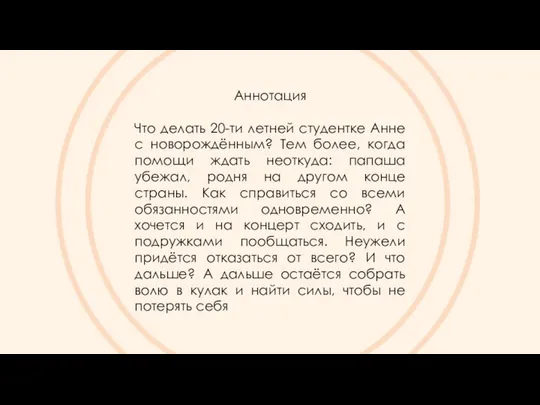 Аннотация

Что делать 20-ти летней студентке Анне с новорождённым? Тем более, когда помощи ждать неоткуда: папаша убежал, родня на другом конце страны. Как справиться со всеми обязанностями одновременно? А хочется и на концерт сходить, и с подружками пообщаться. Неужели придётся отказаться от всего? И что дальше? А дальше остаётся собрать волю в кулак и найти силы, чтобы не потерять себя